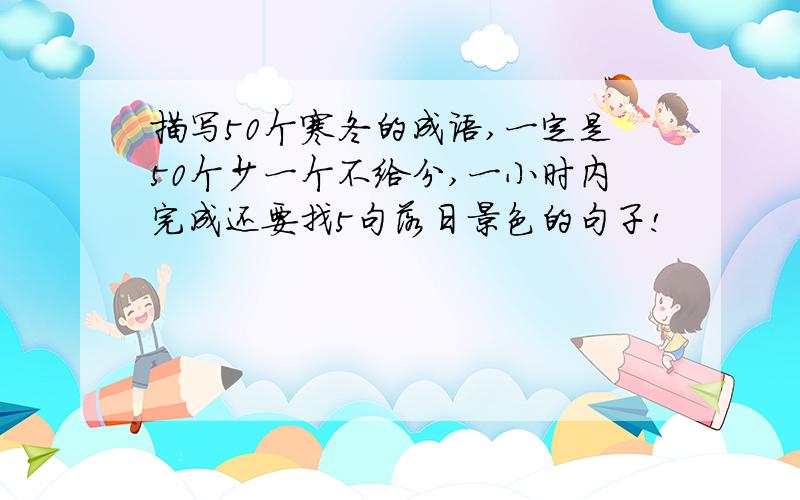 描写50个寒冬的成语，一定是50个少一个不给分，一小时内完成还要找5句落日景色的句子！